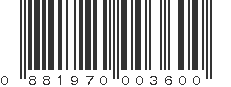 0 881970 003600